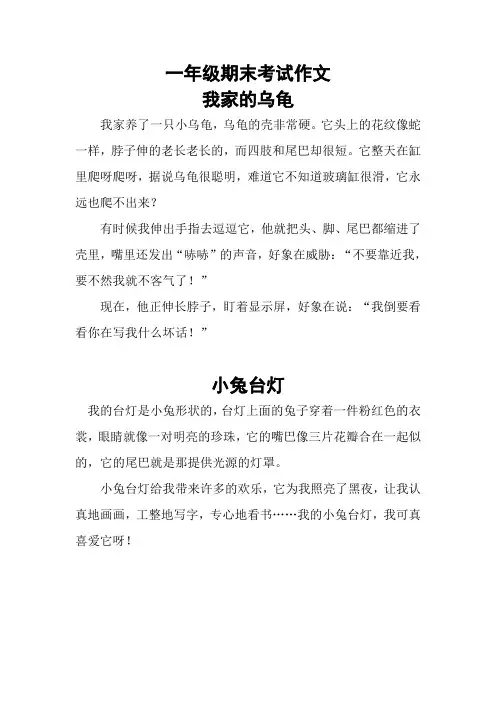 一年级期末考试作文
我家的乌龟

我家养了一只小乌龟，乌龟的壳非常硬。它头上的花纹像蛇一样，脖子伸的老长老长的，而四肢和尾巴却很短。它整天在缸里爬呀爬呀，据说乌龟很聪明，难道它不知道玻璃缸很滑，它永远也爬不出来？

有时候我伸出手指去逗逗它，他就把头、脚、尾巴都缩进了壳里，嘴里还发出“哧哧”的声音，好象在威胁：“不要靠近我，要不然我就不客气了！”

现在，他正伸长脖子，盯着显示屏，好象在说：“我倒要看看你在写我什么坏话！”

小兔台灯

我的台灯是小兔形状的，台灯上面的兔子穿着一件粉红色的衣裳，眼睛就像一对明亮的珍珠，它的嘴巴像三片花瓣合在一起似的，它的尾巴就是那提供光源的灯罩。

小兔台灯给我带来许多的欢乐，它为我照亮了黑夜，让我认真地画画，工整地写字，专心地看书……我的小兔台灯，我可真喜爱它呀！